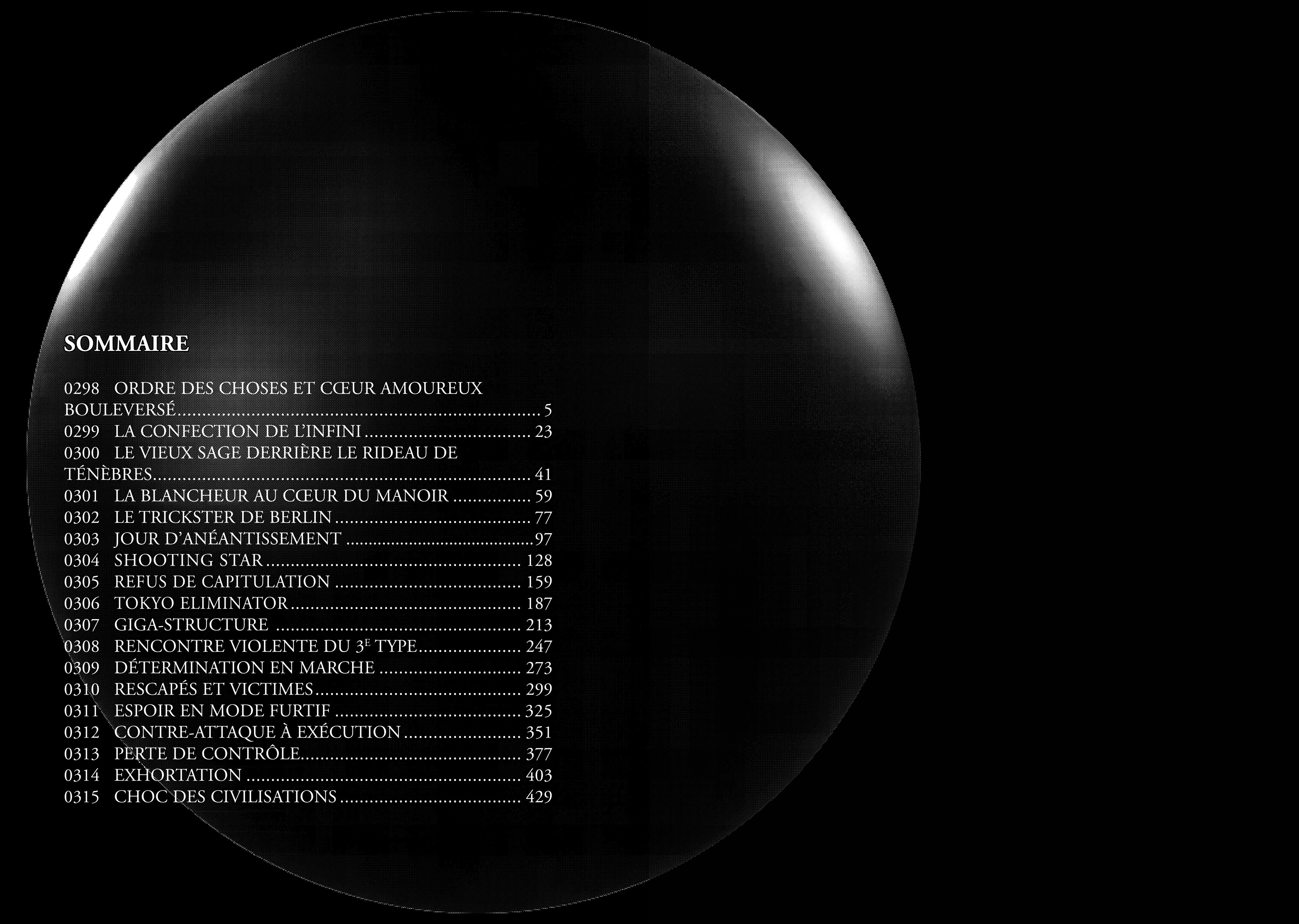 SOMMAIRE

0298 ORDRE DES CHOSES ET CŒUR AMOUREUX BOULEVERSÉ 5
0299 LA CONFECTION DE L'INFINI 23
0300 LE VIEUX SAGE DERRIÈRE LE RIDEAU DE TÉNÈBRES 41
0301 LA BLANCHEUR AU CŒUR DU MANOIR 59
0302 LE TRICKSTER DE BERLIN 77
0303 JOUR D'ANÉANTISSEMENT 97
0304 SHOOTING STAR 128
0305 REFUS DE CAPITULATION 159
0306 TOKYO ELIMINATOR 187
0307 GIGA-STRUCTURE 213
0308 RENCONTRE VIOLENTE DU 3E TYPE 247
0309 DÉTERMINATION EN MARCHE 273
0310 RESCAPÉS ET VICTIMES 299
0311 ESPOIR EN MODE FURTIF 325
0312 CONTRE-ATTAQUE À EXÉCUTION 351
0313 PERTE DE CONTRÔLE 377
0314 EXHORTATION 403
0315 CHOC DES CIVILISATIONS 429